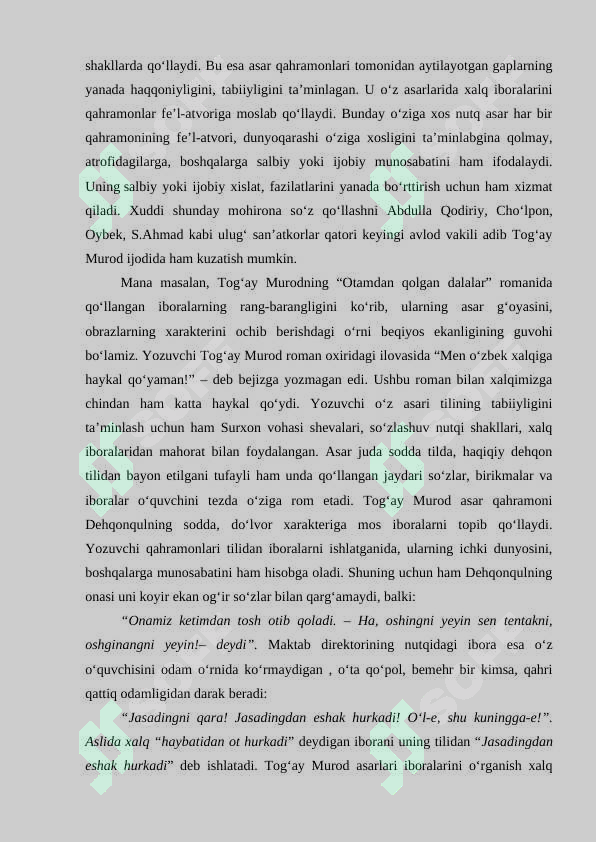 shakllarda qo‘llaydi. Bu esa asar qahramonlari tomonidan aytilayotgan gaplarning yanada haqqoniyligini, tabiiyligini ta’minlagan. U o‘z asarlarida xalq iboralarini qahramonlar fe’l-atvoriga moslab qo‘llaydi. Bunday o‘ziga xos nutq asar har bir qahramonining fe’l-atvori, dunyoqarashi o‘ziga xosligini ta’minlabgina qolmay, atrofidagilarga, boshqalarga salbiy yoki ijobiy munosabatini ham ifodalaydi. Uning salbiy yoki ijobiy xislat, fazilatlarini yanada bo‘rttirish uchun ham xizmat qiladi. Xuddi shunday mohirona so‘z qo‘llashni Abdulla Qodiriy, Cho‘lpon, Oybek, S.Ahmad kabi ulug‘ san’atkorlar qatori keyingi avlod vakili adib Tog‘ay Murod ijodida ham kuzatish mumkin.

Mana masalan, Tog‘ay Murodning “Otamdan qolgan dalalar” romanida qo‘llangan iboralarning rang-barangligini ko‘rib, ularning asar g‘oyasini, obrazlarning xarakterini ochib berishdagi o‘rni beqiyos ekanligining guvohi bo‘lamiz. Yozuvchi Tog‘ay Murod roman oxiridagi ilovasida “Men o‘zbek xalqiga haykal qo‘yaman!” – deb bejizga yozmagan edi. Ushbu roman bilan xalqimizga chindan ham katta haykal qo‘ydi. Yozuvchi o‘z asari tilining tabiiyligini ta’minlash uchun ham Surxon vohasi shevalari, so‘zlashuv nutqi shakllari, xalq iboralaridan mahorat bilan foydalangan. Asar juda sodda tilda, haqiqiy dehqon tilidan bayon etilgani tufayli ham unda qo‘llangan jaydari so‘zlar, birikmalar va iboralar o‘quvchini tezda o‘ziga rom etadi. Tog‘ay Murod asar qahramoni Dehqonqulning sodda, do‘lvor xarakteriga mos iboralarni topib qo‘llaydi. Yozuvchi qahramonlari tilidan iboralarni ishlatganida, ularning ichki dunyosini, boshqalarga munosabatini ham hisobga oladi. Shuning uchun ham Dehqonqulning onasi uni koyir ekan og‘ir so‘zlar bilan qarg‘amaydi, balki:

“Onamiz ketimdan tosh otib qoladi. – Ha, oshingni yeyin sen tentakni, oshginangni yeyin!– deydi”. Maktab direktorining nutqidagi ibora esa o‘z o‘quvchisini odam o‘rnida ko‘rmaydigan , o‘ta qo‘pol, bemehr bir kimsa, qahri qattiq odamligidan darak beradi:

“Jasadingni qara! Jasadingdan eshak hurkadi! O‘l-e, shu kuningga-e!”. Aslida xalq “haybatidan ot hurkadi” deydigan iborani uning tilidan “Jasadingdan eshak hurkadi” deb ishlatadi. Tog‘ay Murod asarlari iboralarini o‘rganish xalq